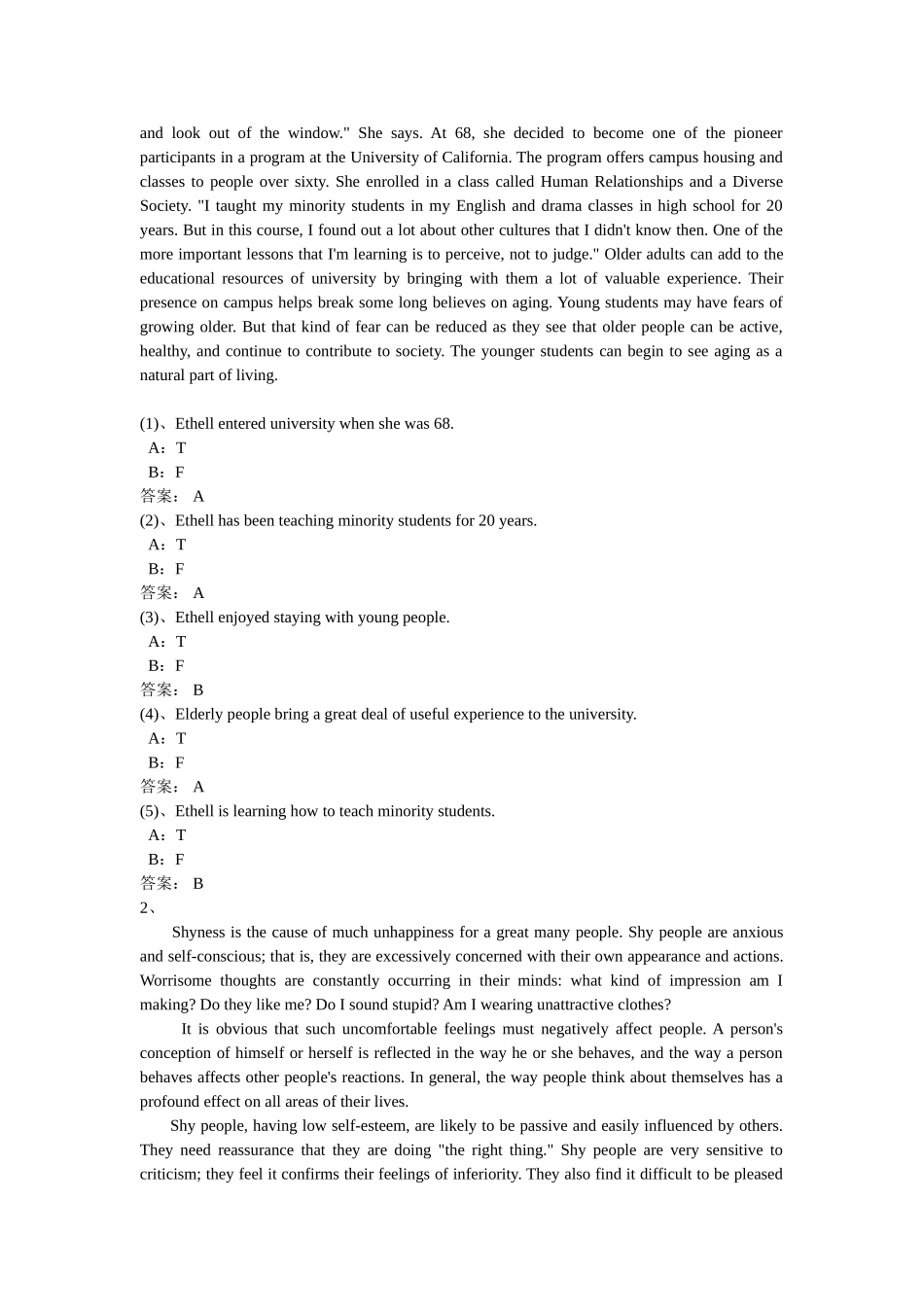 and look out of the window." She says. At 68, she decided to become one of the pioneer participants in a program at the University of California. The program offers campus housing and classes to people over sixty. She enrolled in a class called Human Relationships and a Diverse Society. "I taught my minority students in my English and drama classes in high school for 20 years. But in this course, I found out a lot about other cultures that I didn't know then. One of the more important lessons that I'm learning is to perceive, not to judge." Older adults can add to the educational resources of university by bringing with them a lot of valuable experience. Their presence on campus helps break some long believes on aging. Young students may have fears of growing older. But that kind of fear can be reduced as they see that older people can be active, healthy, and continue to contribute to society. The younger students can begin to see aging as a natural part of living.

(1)、Ethell entered university when she was 68.
A：T
B：F
答案： A
(2)、Ethell has been teaching minority students for 20 years.
A：T
B：F
答案： A
(3)、Ethell enjoyed staying with young people.
A：T
B：F
答案： B
(4)、Elderly people bring a great deal of useful experience to the university.
A：T
B：F
答案： A
(5)、Ethell is learning how to teach minority students.
A：T
B：F
答案： B
2、
Shyness is the cause of much unhappiness for a great many people. Shy people are anxious and self-conscious; that is, they are excessively concerned with their own appearance and actions. Worrisome thoughts are constantly occurring in their minds: what kind of impression am I making? Do they like me? Do I sound stupid? Am I wearing unattractive clothes?

It is obvious that such uncomfortable feelings must negatively affect people. A person's conception of himself or herself is reflected in the way he or she behaves, and the way a person behaves affects other people's reactions. In general, the way people think about themselves has a profound effect on all areas of their lives.

Shy people, having low self-esteem, are likely to be passive and easily influenced by others. They need reassurance that they are doing "the right thing." Shy people are very sensitive to criticism; they feel it confirms their feelings of inferiority. They also find it difficult to be pleased